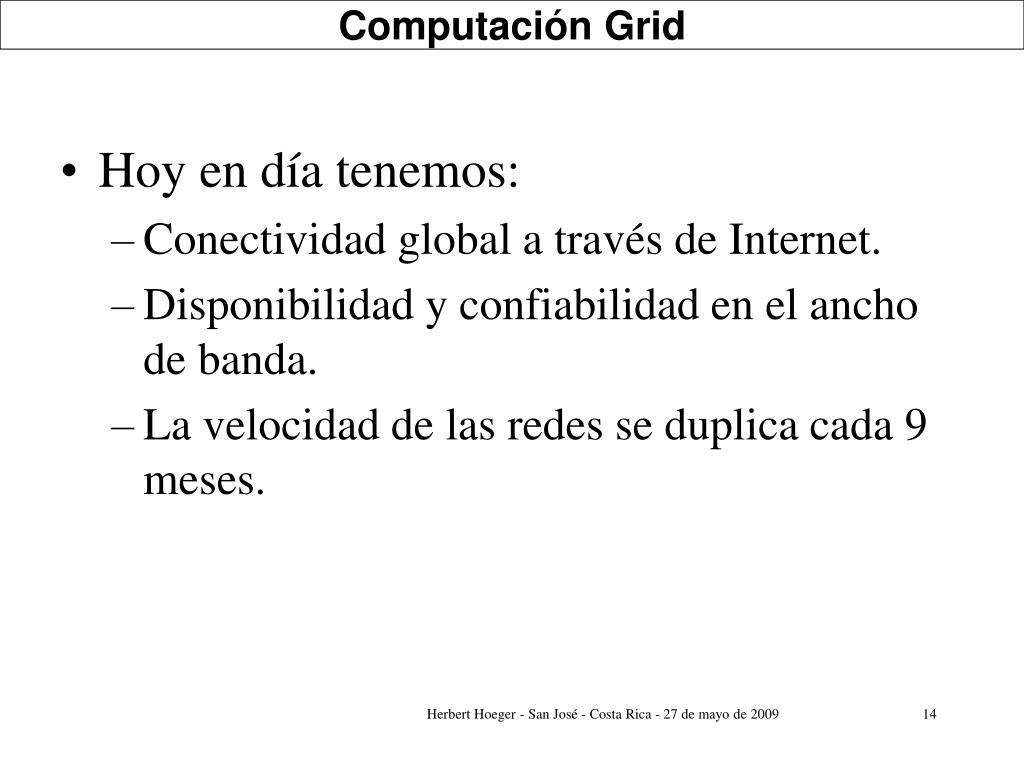 Computación Grid

• Hoy en día tenemos:
– Conectividad global a través de Internet.
– Disponibilidad y confiabilidad en el ancho de banda.
– La velocidad de las redes se duplica cada 9 meses.

Herbert Hoeger - San José - Costa Rica - 27 de mayo de 2009

14